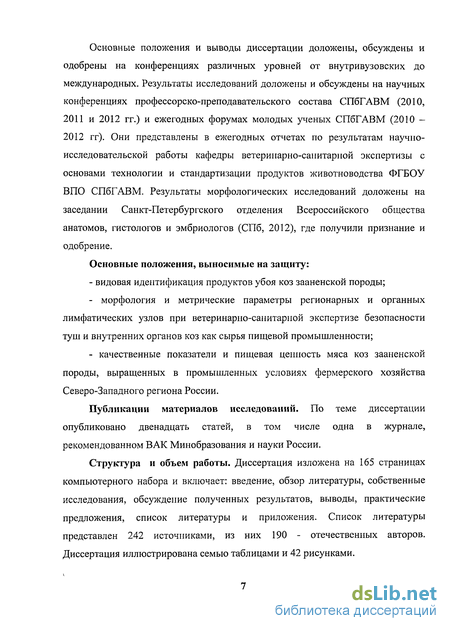 Основные положения и выводы диссертации доложены, обсуждены и одобрены на конференциях различных уровней от внутривузовских до международных. Результаты исследований доложены и обсуждены на научных конференциях профессорско-преподавательского состава СПбГАВМ (2010, 2011 и 2012 гг.) и ежегодных форумах молодых ученых СПбГАВМ (2010 – 2012 гг). Они представлены в ежегодных отчетах по результатам научно-исследовательской работы кафедры ветеринарно-санитарной экспертизы с основами технологии и стандартизации продуктов животноводства ФГБОУ ВПО СПбГАВМ. Результаты морфологических исследований доложены на заседании Санкт-Петербургского отделения Всероссийского общества анатомов, гистологов и эмбриологов (СПб, 2012), где получили признание и одобрение.

Основные положения, выносимые на защиту:

- видовая идентификация продуктов убоя коз зааненской породы;

- морфология и метрические параметры регионарных и органных лимфатических узлов при ветеринарно-санитарной экспертизе безопасности туш и внутренних органов коз как сырья пищевой промышленности;

- качественные показатели и пищевая ценность мяса коз зааненской породы, выращенных в промышленных условиях фермерского хозяйства Северо-Западного региона России.

Публикации материалов исследований. По теме диссертации опубликовано двенадцать статей, в том числе одна в журнале, рекомендованном ВАК Минобразования и науки России.

Структура и объем работы. Диссертация изложена на 165 страницах компьютерного набора и включает: введение, обзор литературы, собственные исследования, обсуждение полученных результатов, выводы, практические предложения, список литературы и приложения. Список литературы представлен 242 источниками, из них 190 - отечественных авторов. Диссертация иллюстрирована семью таблицами и 42 рисунками.

7

dsLib.net
библиотека диссертаций